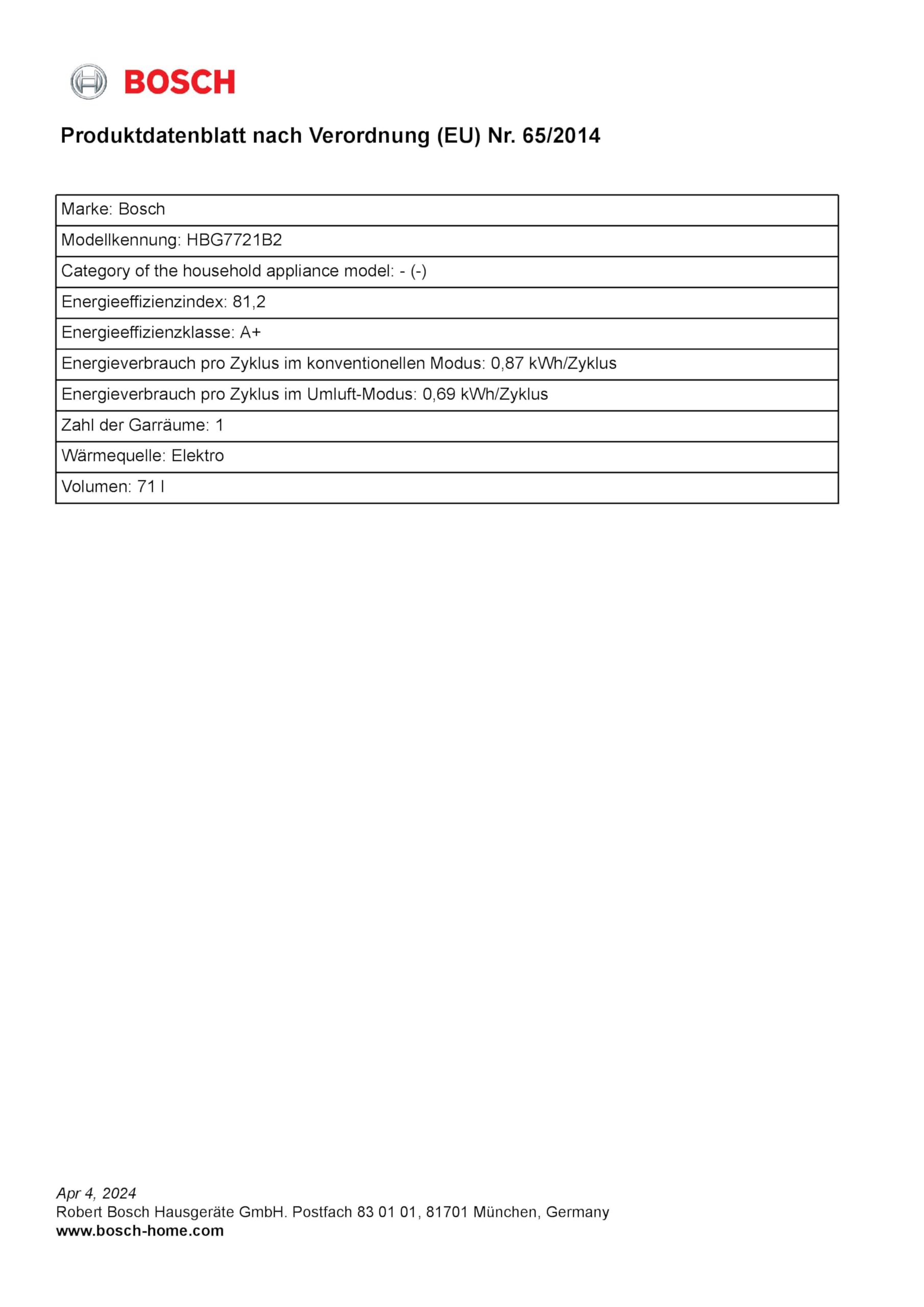 BOSCH

Produktdatenblatt nach Verordnung (EU) Nr. 65/2014

| Marke: Bosch |
|---|
| Modellkennung: HBG7721B2 |
| Category of the household appliance model: - (-) |
| Energieeffizienzindex: 81,2 |
| Energieeffizienzklasse: A+ |
| Energieverbrauch pro Zyklus im konventionellen Modus: 0,87 kWh/Zyklus |
| Energieverbrauch pro Zyklus im Umluft-Modus: 0,69 kWh/Zyklus |
| Zahl der Garräume: 1 |
| Wärmequelle: Elektro |
| Volumen: 71 l |

Apr 4, 2024
Robert Bosch Hausgeräte GmbH. Postfach 83 01 01, 81701 München, Germany
www.bosch-home.com